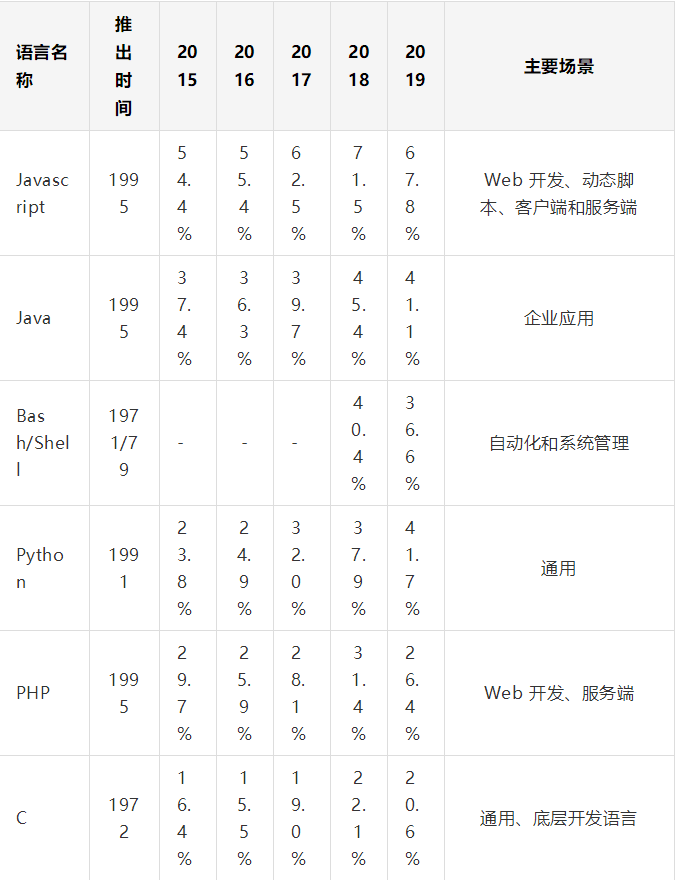 | 语言名称 | 推出时间 | 2015 | 2016 | 2017 | 2018 | 2019 | 主要场景 |
|---|---|---|---|---|---|---|---|
| Javascript | 1995 | 54.4% | 55.4% | 62.5% | 71.5% | 67.8% | Web 开发、动态脚本、客户端和服务端 |
| Java | 1995 | 37.4% | 36.3% | 39.7% | 45.4% | 41.1% | 企业应用 |
| Bash/Shell | 1971/79 | - | - | - | 40.4% | 36.6% | 自动化和系统管理 |
| Python | 1991 | 23.8% | 24.9% | 32.0% | 37.9% | 41.7% | 通用 |
| PHP | 1995 | 29.7% | 25.9% | 28.1% | 31.4% | 26.4% | Web 开发、服务端 |
| C | 1972 | 16.4% | 15.5% | 19.0% | 22.1% | 20.6% | 通用、底层开发语言 |